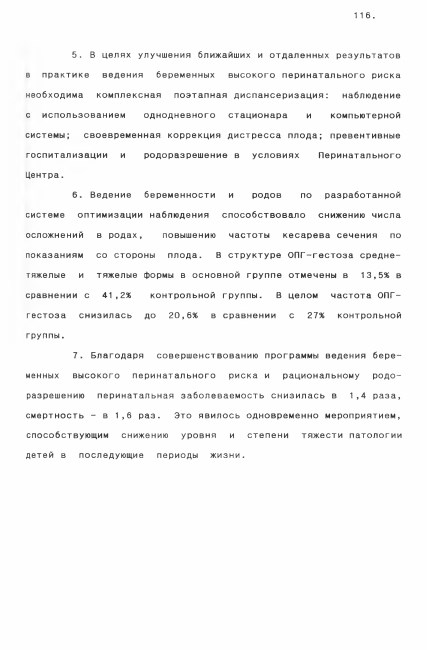 116.

5. В целях улучшения ближайших и отдаленных результатов в практике ведения беременных высокого перинатального риска необходима комплексная поэтапная диспансеризация: наблюдение с использованием однодневного стационара и компьютерной системы; своевременная коррекция дистресса плода; превентивные госпитализации и родоразрешение в условиях Перинатального Центра.

6. Ведение беременности и родов по разработанной системе оптимизации наблюдения способствовало снижению числа осложнений в родах, повышению частоты кесарева сечения по показаниям со стороны плода. В структуре ОПГ-гестоза среднетяжелые и тяжелые формы в основной группе отмечены в 13,5% в сравнении с 41,2% контрольной группы. В целом частота ОПГ-гестоза снизилась до 20,6% в сравнении с 27% контрольной группы.

7. Благодаря совершенствованию программы ведения беременных высокого перинатального риска и рациональному родоразрешению перинатальная заболеваемость снизилась в 1,4 раза, смертность - в 1,6 раз. Это явилось одновременно мероприятием, способствующим снижению уровня и степени тяжести патологии детей в последующие периоды жизни.